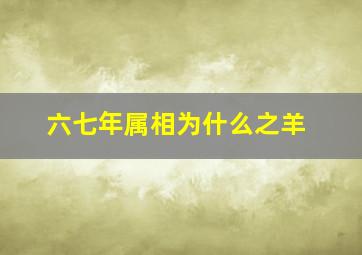 六七年属相为什么之羊